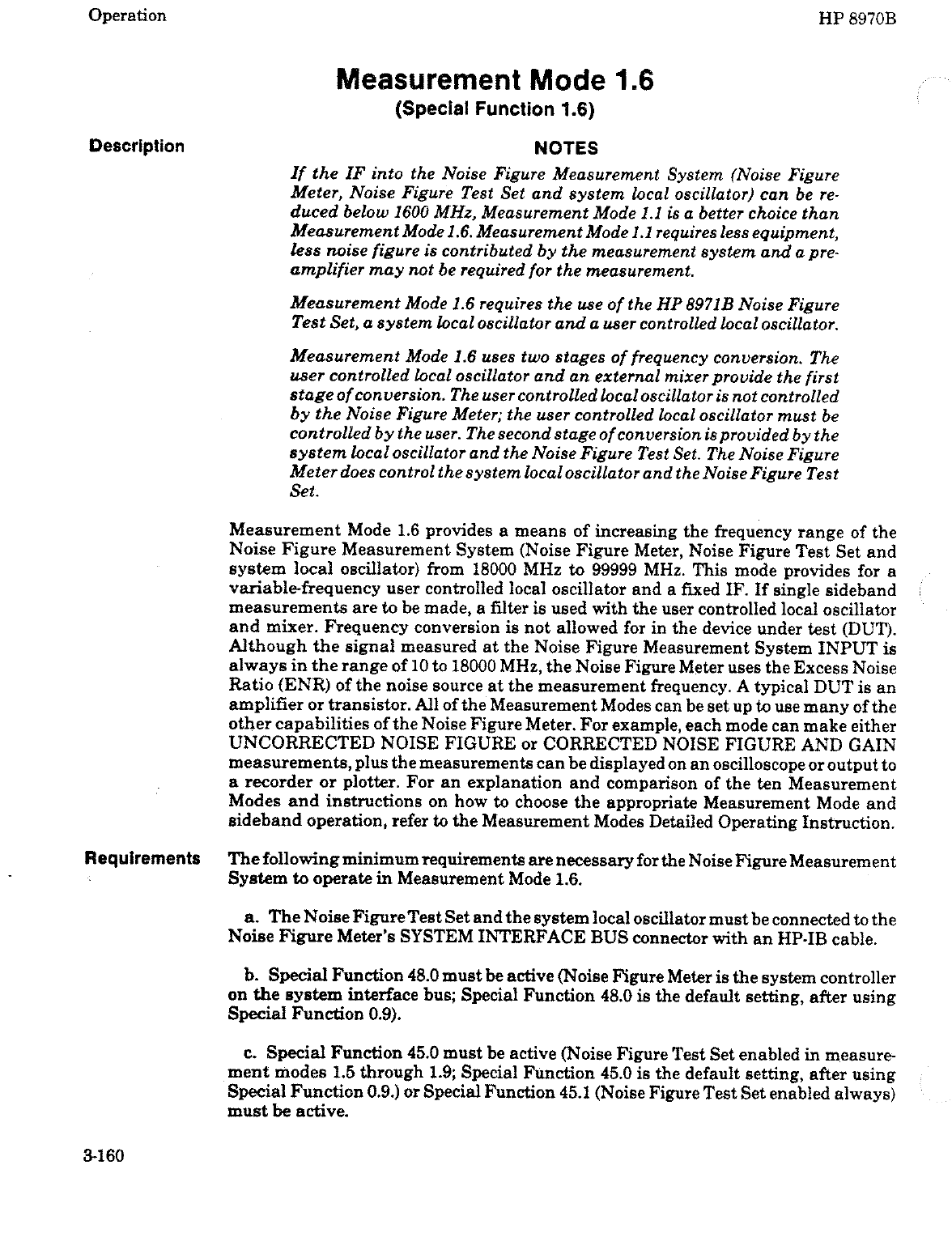 Operation

HP 8970B

Measurement Mode 1.6

(Special Function 1.6)

Description

NOTES

If the IF into the Noise Figure Measurement System (Noise Figure Meter, Noise Figure Test Set and system local oscillator) can be reduced below 1600 MHz, Measurement Mode 1.1 is a better choice than Measurement Mode 1.6. Measurement Mode 1.1 requires less equipment, less noise figure is contributed by the measurement system and a preamplifier may not be required for the measurement.

Measurement Mode 1.6 requires the use of the HP 8971B Noise Figure Test Set, a system local oscillator and a user controlled local oscillator.

Measurement Mode 1.6 uses two stages of frequency conversion. The user controlled local oscillator and an external mixer provide the first stage of conversion. The user controlled local oscillator is not controlled by the Noise Figure Meter; the user controlled local oscillator must be controlled by the user. The second stage of conversion is provided by the system local oscillator and the Noise Figure Test Set. The Noise Figure Meter does control the system local oscillator and the Noise Figure Test Set.

Measurement Mode 1.6 provides a means of increasing the frequency range of the Noise Figure Measurement System (Noise Figure Meter, Noise Figure Test Set and system local oscillator) from 18000 MHz to 99999 MHz. This mode provides for a variable-frequency user controlled local oscillator and a fixed IF. If single sideband measurements are to be made, a filter is used with the user controlled local oscillator and mixer. Frequency conversion is not allowed for in the device under test (DUT). Although the signal measured at the Noise Figure Measurement System INPUT is always in the range of 10 to 18000 MHz, the Noise Figure Meter uses the Excess Noise Ratio (ENR) of the noise source at the measurement frequency. A typical DUT is an amplifier or transistor. All of the Measurement Modes can be set up to use many of the other capabilities of the Noise Figure Meter. For example, each mode can make either UNCORRECTED NOISE FIGURE or CORRECTED NOISE FIGURE AND GAIN measurements, plus the measurements can be displayed on an oscilloscope or output to a recorder or plotter. For an explanation and comparison of the ten Measurement Modes and instructions on how to choose the appropriate Measurement Mode and sideband operation, refer to the Measurement Modes Detailed Operating Instruction.

Requirements

The following minimum requirements are necessary for the Noise Figure Measurement System to operate in Measurement Mode 1.6.

a. The Noise Figure Test Set and the system local oscillator must be connected to the Noise Figure Meter's SYSTEM INTERFACE BUS connector with an HP-IB cable.

b. Special Function 48.0 must be active (Noise Figure Meter is the system controller on the system interface bus; Special Function 48.0 is the default setting, after using Special Function 0.9).

c. Special Function 45.0 must be active (Noise Figure Test Set enabled in measurement modes 1.5 through 1.9; Special Function 45.0 is the default setting, after using Special Function 0.9.) or Special Function 45.1 (Noise Figure Test Set enabled always) must be active.

3-160